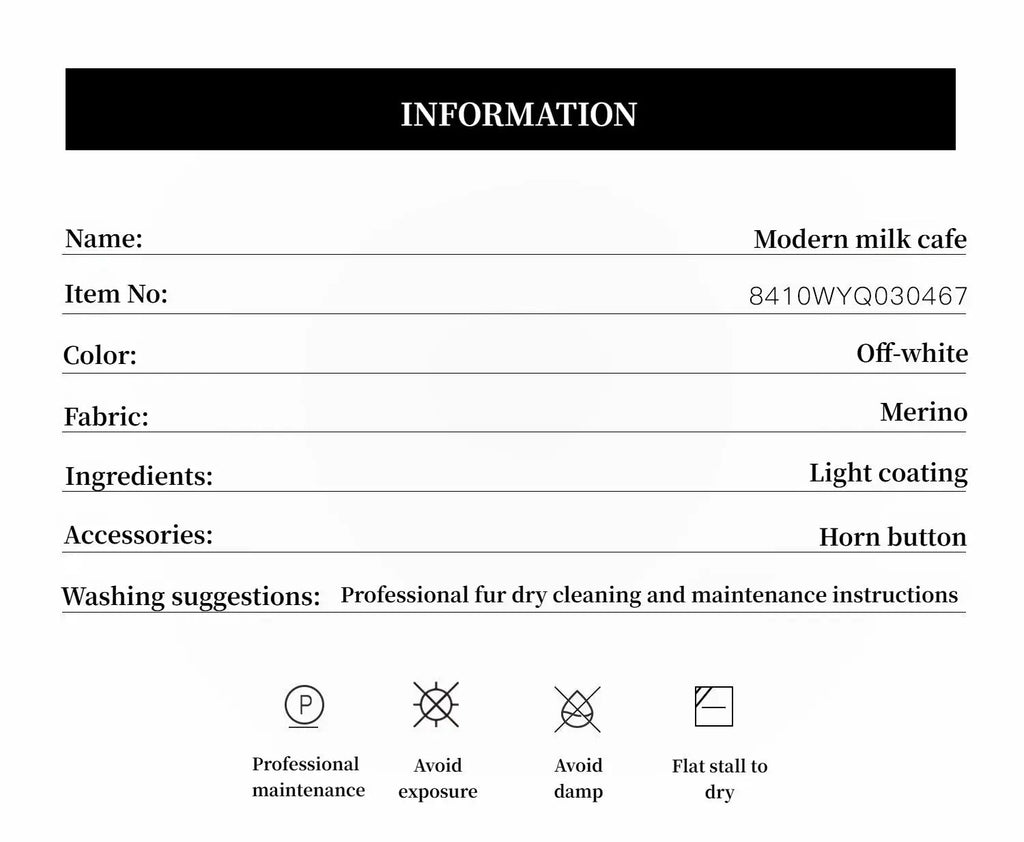 INFORMATION

Name: Modern milk cafe

Item No: 8410WYQ030467

Color: Off-white

Fabric: Merino

Ingredients: Light coating

Accessories: Horn button

Washing suggestions: Professional fur dry cleaning and maintenance instructions

P

Professional maintenance

Avoid exposure

Avoid damp

Flat stall to dry